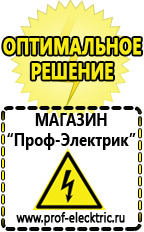 ОПТИМАЛЬНОЕ РЕШЕНИЕ

МАГАЗИН
“Проф-Электрик”

www.prof-electric.ru